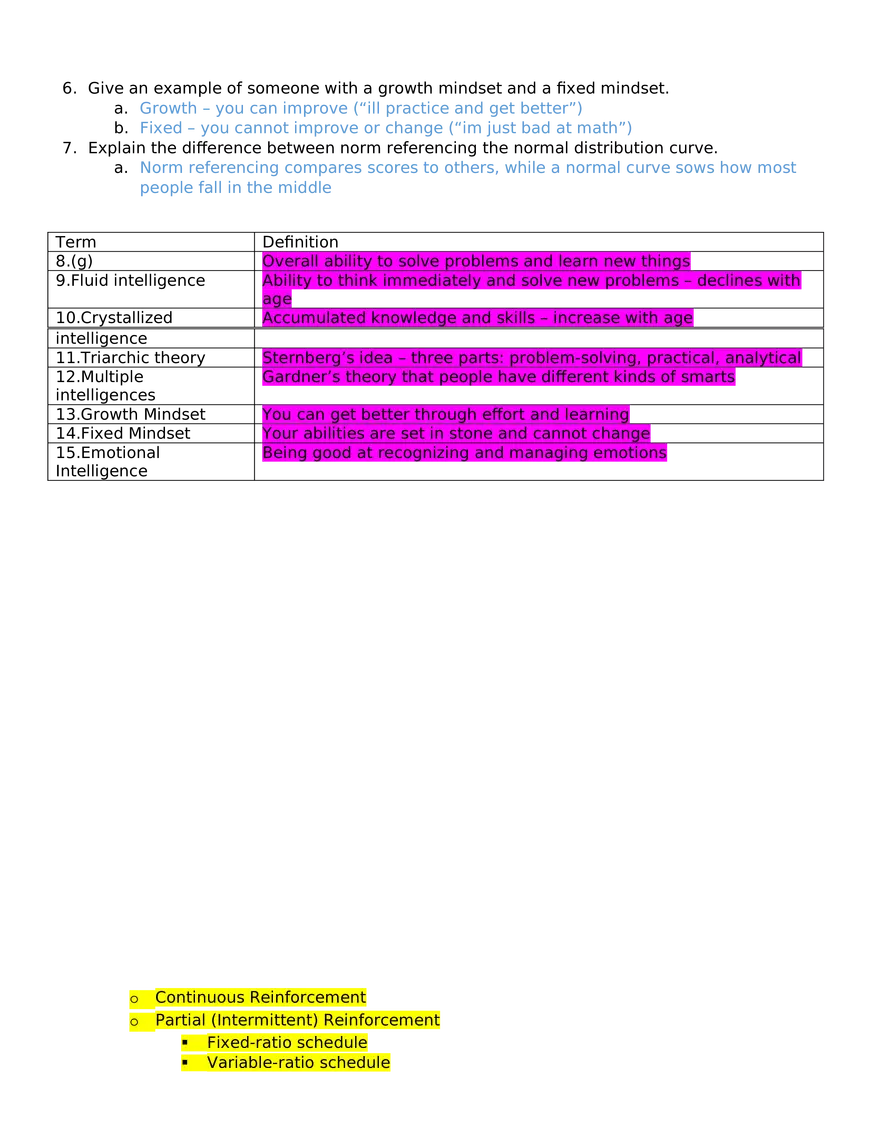 6. Give an example of someone with a growth mindset and a fixed mindset.
a. Growth – you can improve (“ill practice and get better”)
b. Fixed – you cannot improve or change (“im just bad at math”)
7. Explain the difference between norm referencing the normal distribution curve.
a. Norm referencing compares scores to others, while a normal curve sows how most people fall in the middle

| Term | Definition |
|---|---|
| 8.(g) | Overall ability to solve problems and learn new things |
| 9.Fluid intelligence | Ability to think immediately and solve new problems – declines with age |
| 10.Crystallized | Accumulated knowledge and skills – increase with age |
| intelligence | |
| 11.Triarchic theory | Sternberg’s idea – three parts: problem-solving, practical, analytical |
| 12.Multiple intelligences | Gardner’s theory that people have different kinds of smarts |
| 13.Growth Mindset | You can get better through effort and learning |
| 14.Fixed Mindset | Your abilities are set in stone and cannot change |
| 15.Emotional Intelligence | Being good at recognizing and managing emotions |

o Continuous Reinforcement
o Partial (Intermittent) Reinforcement
▪ Fixed-ratio schedule
▪ Variable-ratio schedule